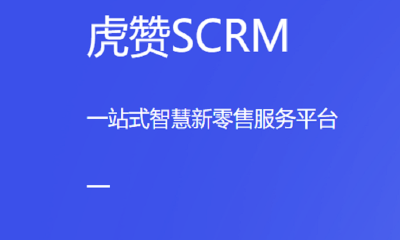 虎赞SCRM

一站式智慧新零售服务平台